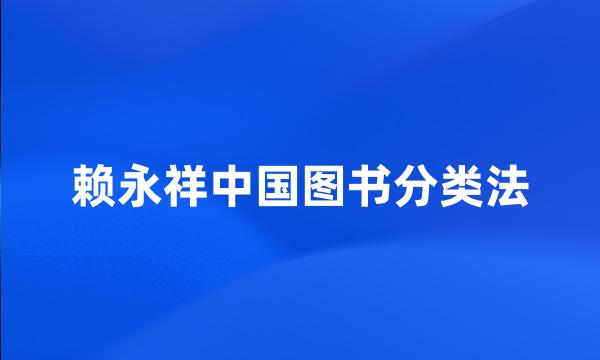 赖永祥中国图书分类法